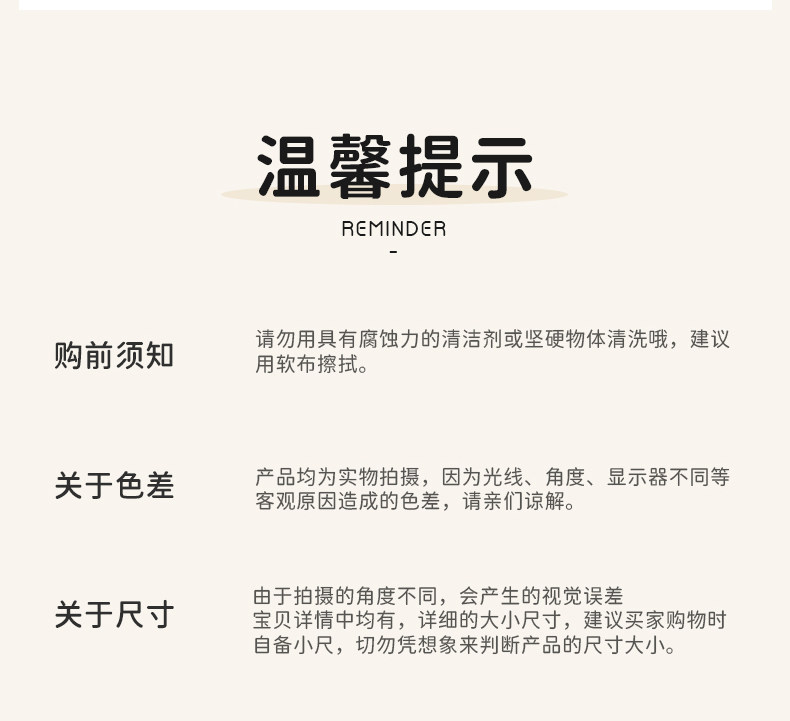 温馨提示

REMINDER

-

购前须知

请勿用具有腐蚀力的清洁剂或坚硬物体清洗哦，建议用软布擦拭。

关于色差

产品均为实物拍摄，因为光线、角度、显示器不同等客观原因造成的色差，请亲们谅解。

关于尺寸

由于拍摄的角度不同，会产生的视觉误差
宝贝详情中均有，详细的大小尺寸，建议买家购物时自备小尺，切勿凭想象来判断产品的尺寸大小。